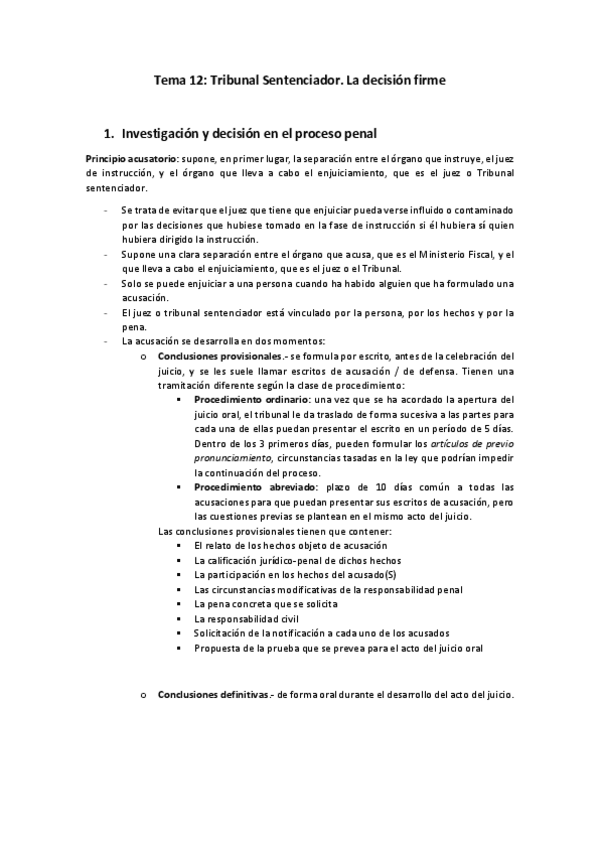 Tema 12: Tribunal Sentenciador. La decisión firme

1. Investigación y decisión en el proceso penal

Principio acusatorio: supone, en primer lugar, la separación entre el órgano que instruye, el juez de instrucción, y el órgano que lleva a cabo el enjuiciamiento, que es el juez o Tribunal sentenciador.

- Se trata de evitar que el juez que tiene que enjuiciar pueda verse influido o contaminado por las decisiones que hubiese tomado en la fase de instrucción si él hubiera sí quien hubiera dirigido la instrucción.
- Supone una clara separación entre el órgano que acusa, que es el Ministerio Fiscal, y el que lleva a cabo el enjuiciamiento, que es el juez o el Tribunal.
- Solo se puede enjuiciar a una persona cuando ha habido alguien que ha formulado una acusación.
- El juez o tribunal sentenciador está vinculado por la persona, por los hechos y por la pena.
- La acusación se desarrolla en dos momentos:
  o Conclusiones provisionales.- se formula por escrito, antes de la celebración del juicio, y se les suele llamar escritos de acusación / de defensa. Tienen una tramitación diferente según la clase de procedimiento:
    ▪ Procedimiento ordinario: una vez que se ha acordado la apertura del juicio oral, el tribunal le da traslado de forma sucesiva a las partes para cada una de ellas puedan presentar el escrito en un período de 5 días. Dentro de los 3 primeros días, pueden formular los artículos de previo pronunciamiento, circunstancias tasadas en la ley que podrían impedir la continuación del proceso.
    ▪ Procedimiento abreviado: plazo de 10 días común a todas las acusaciones para que puedan presentar sus escritos de acusación, pero las cuestiones previas se plantean en el mismo acto del juicio.
  Las conclusiones provisionales tienen que contener:
    ▪ El relato de los hechos objeto de acusación
    ▪ La calificación jurídico-penal de dichos hechos
    ▪ La participación en los hechos del acusado(S)
    ▪ Las circunstancias modificativas de la responsabilidad penal
    ▪ La pena concreta que se solicita
    ▪ La responsabilidad civil
    ▪ Solicitación de la notificación a cada uno de los acusados
    ▪ Propuesta de la prueba que se prevea para el acto del juicio oral

  o Conclusiones definitivas.- de forma oral durante el desarrollo del acto del juicio.